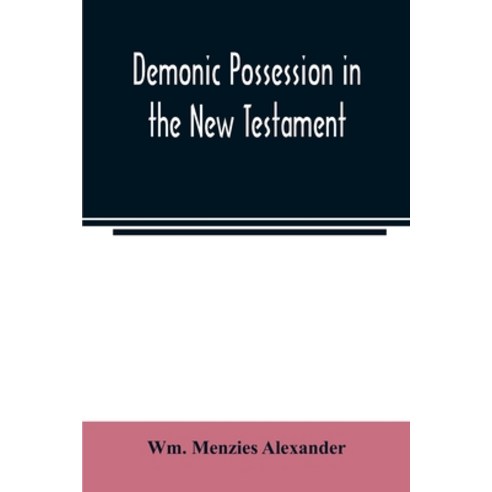 Demonic Possession in the New Testament

Wm. Menzies Alexander